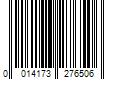 0 014173 276506